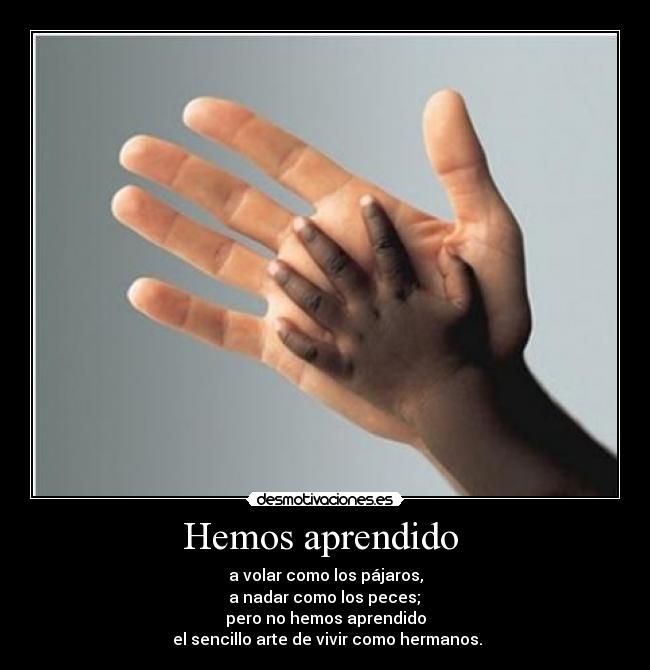 desmotivaciones.es

Hemos aprendido

a volar como los pájaros,
a nadar como los peces;
pero no hemos aprendido
el sencillo arte de vivir como hermanos.